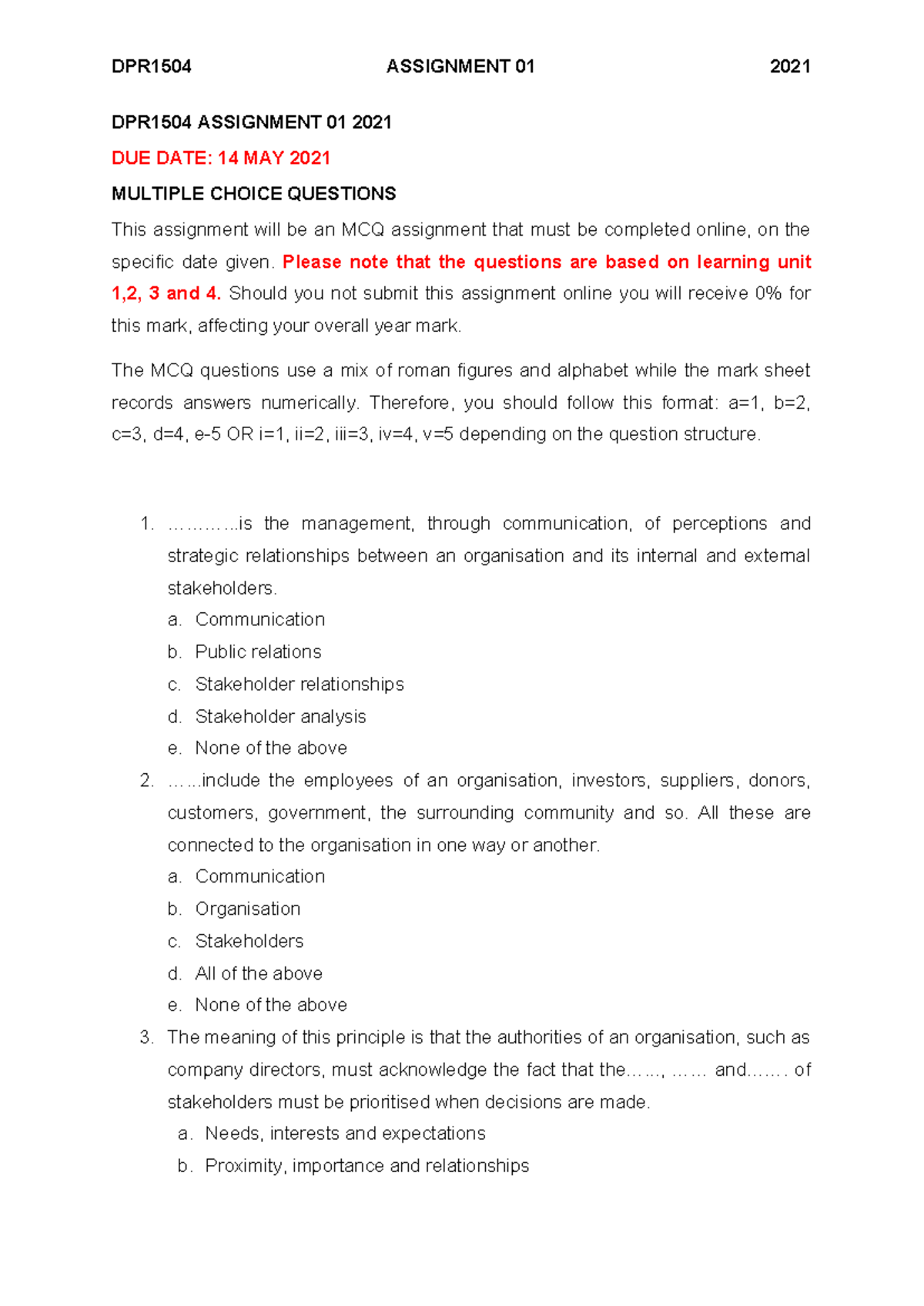 DPR1504 ASSIGNMENT 01 2021

DPR1504 ASSIGNMENT 01 2021

DUE DATE: 14 MAY 2021

MULTIPLE CHOICE QUESTIONS

This assignment will be an MCQ assignment that must be completed online, on the specific date given. Please note that the questions are based on learning unit 1,2, 3 and 4. Should you not submit this assignment online you will receive 0% for this mark, affecting your overall year mark.

The MCQ questions use a mix of roman figures and alphabet while the mark sheet records answers numerically. Therefore, you should follow this format: a=1, b=2, c=3, d=4, e-5 OR i=1, ii=2, iii=3, iv=4, v=5 depending on the question structure.

1. ………..is the management, through communication, of perceptions and strategic relationships between an organisation and its internal and external stakeholders.
a. Communication
b. Public relations
c. Stakeholder relationships
d. Stakeholder analysis
e. None of the above
2. ……include the employees of an organisation, investors, suppliers, donors, customers, government, the surrounding community and so. All these are connected to the organisation in one way or another.
a. Communication
b. Organisation
c. Stakeholders
d. All of the above
e. None of the above
3. The meaning of this principle is that the authorities of an organisation, such as company directors, must acknowledge the fact that the……, …… and……. of stakeholders must be prioritised when decisions are made.
a. Needs, interests and expectations
b. Proximity, importance and relationships